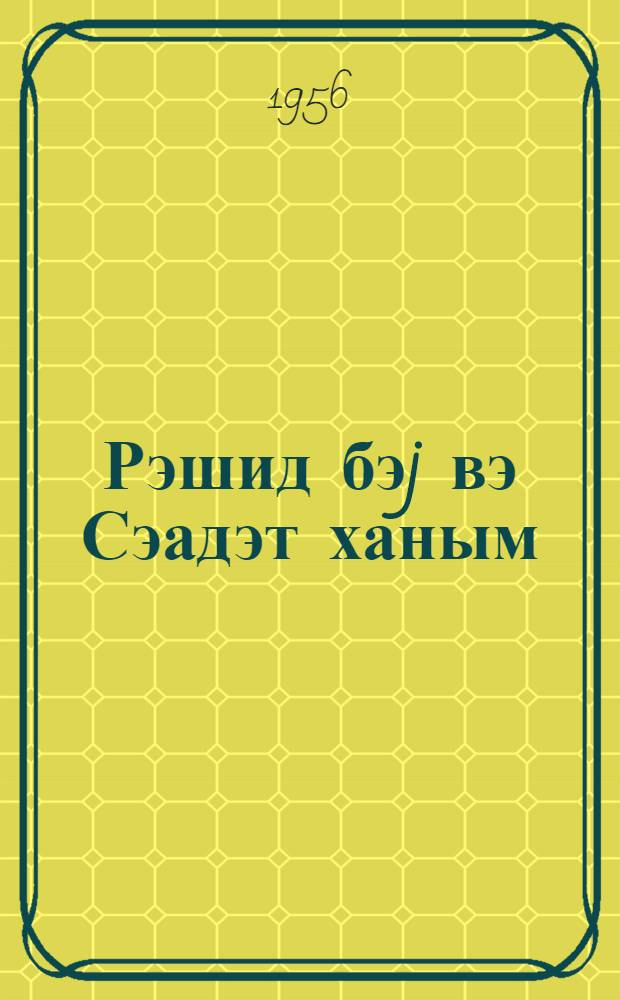 1956

Рэшид бэј вэ Сэадэт ханым